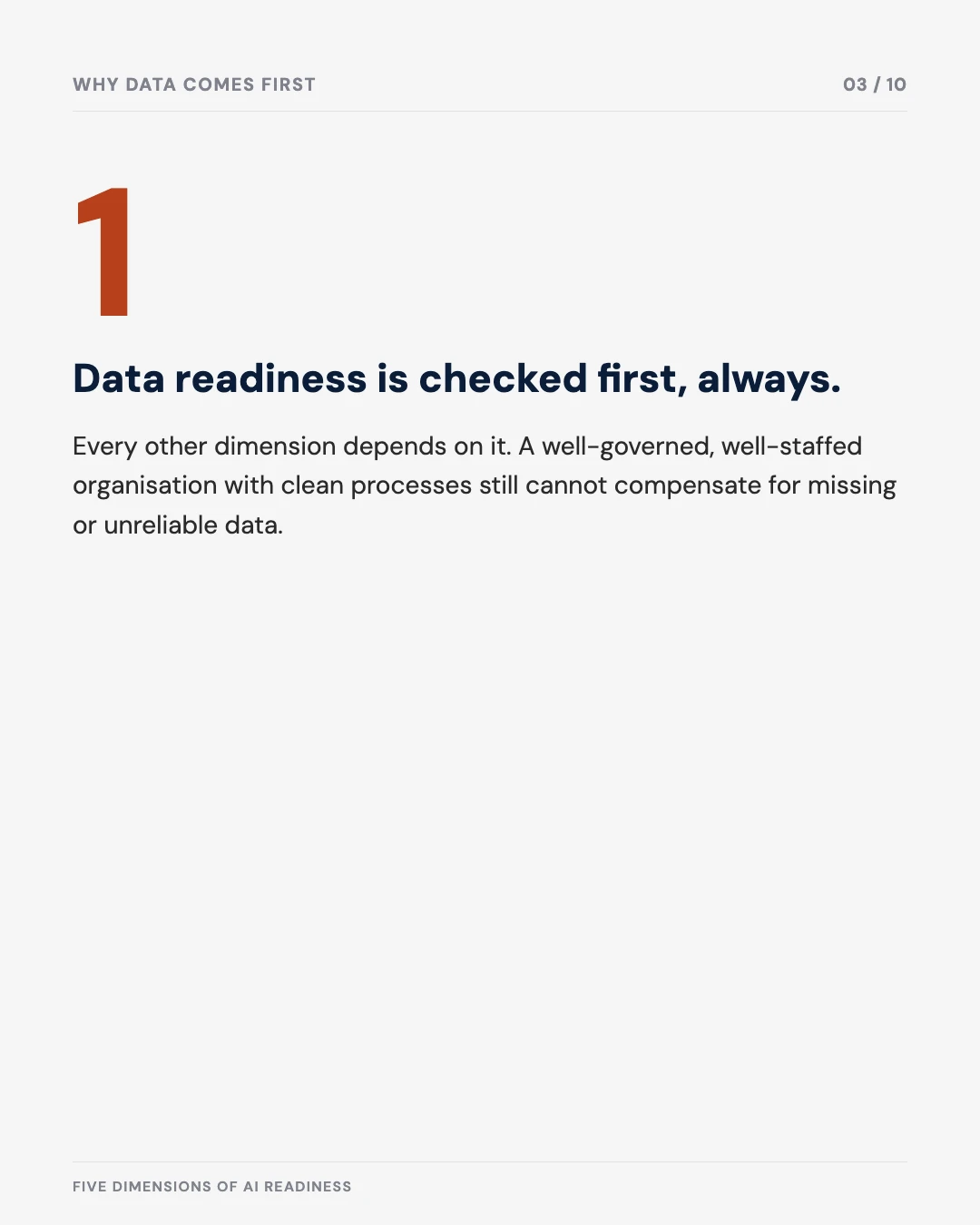 WHY DATA COMES FIRST

03 / 10

1

Data readiness is checked first, always.

Every other dimension depends on it. A well-governed, well-staffed organisation with clean processes still cannot compensate for missing or unreliable data.

FIVE DIMENSIONS OF AI READINESS